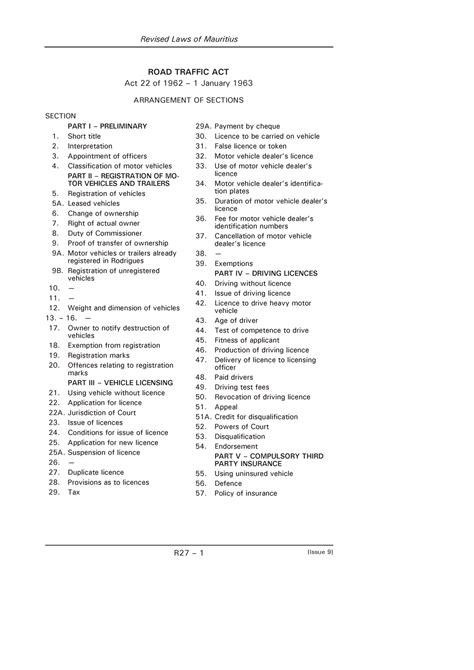 Revised Laws of Mauritius

ROAD TRAFFIC ACT
Act 22 of 1962 – 1 January 1963

ARRANGEMENT OF SECTIONS

SECTION

PART I – PRELIMINARY
1. Short title
2. Interpretation
3. Appointment of officers
4. Classification of motor vehicles
PART II – REGISTRATION OF MOTOR VEHICLES AND TRAILERS
5. Registration of vehicles
5A. Leased vehicles
6. Change of ownership
7. Right of actual owner
8. Duty of Commissioner
9. Proof of transfer of ownership
9A. Motor vehicles or trailers already registered in Rodrigues
9B. Registration of unregistered vehicles
10. —
11. —
12. Weight and dimension of vehicles
13. – 16. —
17. Owner to notify destruction of vehicles
18. Exemption from registration
19. Registration marks
20. Offences relating to registration marks
PART III – VEHICLE LICENSING
21. Using vehicle without licence
22. Application for licence
22A. Jurisdiction of Court
23. Issue of licences
24. Conditions for issue of licence
25. Application for new licence
25A. Suspension of licence
26. —
27. Duplicate licence
28. Provisions as to licences
29. Tax

29A. Payment by cheque
30. Licence to be carried on vehicle
31. False licence or token
32. Motor vehicle dealer's licence
33. Use of motor vehicle dealer's licence
34. Motor vehicle dealer's identification plates
35. Duration of motor vehicle dealer's licence
36. Fee for motor vehicle dealer's identification numbers
37. Cancellation of motor vehicle dealer's licence
38. —
39. Exemptions
PART IV – DRIVING LICENCES
40. Driving without licence
41. Issue of driving licence
42. Licence to drive heavy motor vehicle
43. Age of driver
44. Test of competence to drive
45. Fitness of applicant
46. Production of driving licence
47. Delivery of licence to licensing officer
48. Paid drivers
49. Driving test fees
50. Revocation of driving licence
51. Appeal
51A. Credit for disqualification
52. Powers of Court
53. Disqualification
54. Endorsement
PART V – COMPULSORY THIRD PARTY INSURANCE
55. Using uninsured vehicle
56. Defence
57. Policy of insurance

R27 – 1 [Issue 9]